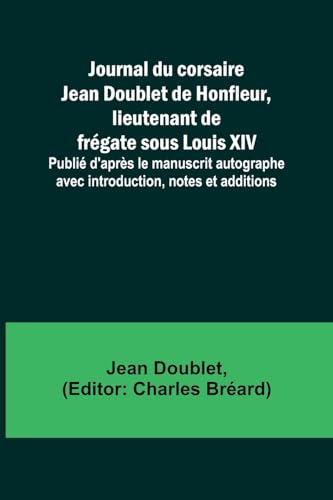 Journal du corsaire
Jean Doublet de Honfleur,
lieutenant de
frégate sous Louis XIV
Publié d'après le manuscrit autographe
avec introduction, notes et additions

Jean Doublet,
(Editor: Charles Bréard)